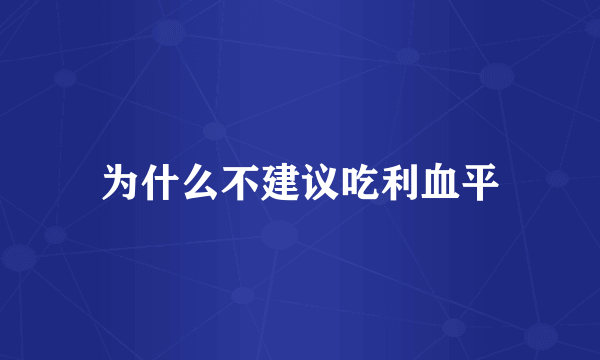 为什么不建议吃利血平